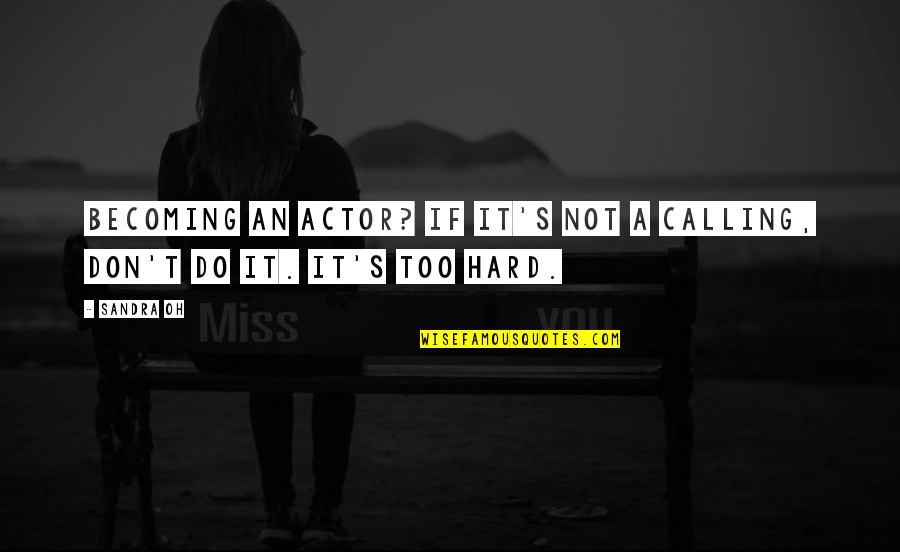 BECOMING AN ACTOR? IF IT'S NOT A CALLING, DON'T DO IT. IT'S TOO HARD.

- SANDRA OH

Miss you

WISEFAMOUSQUOTES.COM